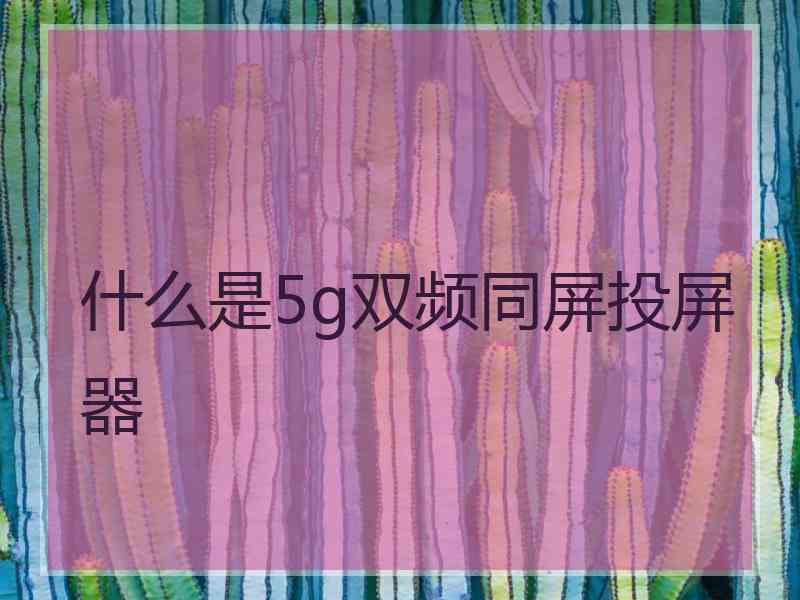 什么是5g双频同屏投屏器